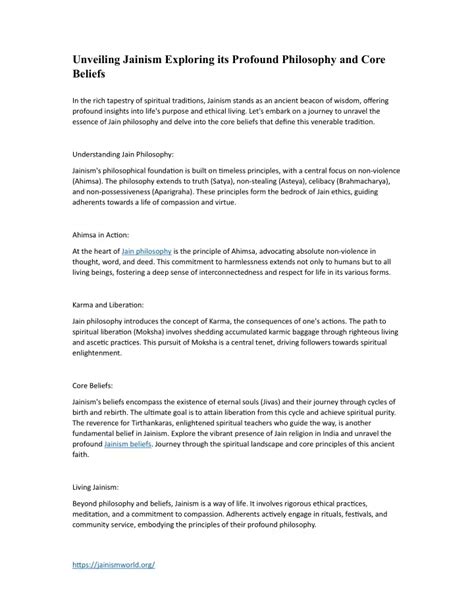 Unveiling Jainism Exploring its Profound Philosophy and Core Beliefs

In the rich tapestry of spiritual traditions, Jainism stands as an ancient beacon of wisdom, offering profound insights into life's purpose and ethical living. Let's embark on a journey to unravel the essence of Jain philosophy and delve into the core beliefs that define this venerable tradition.

Understanding Jain Philosophy:

Jainism's philosophical foundation is built on timeless principles, with a central focus on non-violence (Ahimsa). The philosophy extends to truth (Satya), non-stealing (Asteya), celibacy (Brahmacharya), and non-possessiveness (Aparigraha). These principles form the bedrock of Jain ethics, guiding adherents towards a life of compassion and virtue.

Ahimsa in Action:

At the heart of Jain philosophy is the principle of Ahimsa, advocating absolute non-violence in thought, word, and deed. This commitment to harmlessness extends not only to humans but to all living beings, fostering a deep sense of interconnectedness and respect for life in its various forms.

Karma and Liberation:

Jain philosophy introduces the concept of Karma, the consequences of one's actions. The path to spiritual liberation (Moksha) involves shedding accumulated karmic baggage through righteous living and ascetic practices. This pursuit of Moksha is a central tenet, driving followers towards spiritual enlightenment.

Core Beliefs:

Jainism's beliefs encompass the existence of eternal souls (Jivas) and their journey through cycles of birth and rebirth. The ultimate goal is to attain liberation from this cycle and achieve spiritual purity. The reverence for Tirthankaras, enlightened spiritual teachers who guide the way, is another fundamental belief in Jainism. Explore the vibrant presence of Jain religion in India and unravel the profound Jainism beliefs. Journey through the spiritual landscape and core principles of this ancient faith.

Living Jainism:

Beyond philosophy and beliefs, Jainism is a way of life. It involves rigorous ethical practices, meditation, and a commitment to compassion. Adherents actively engage in rituals, festivals, and community service, embodying the principles of their profound philosophy.

https://jainismworld.org/